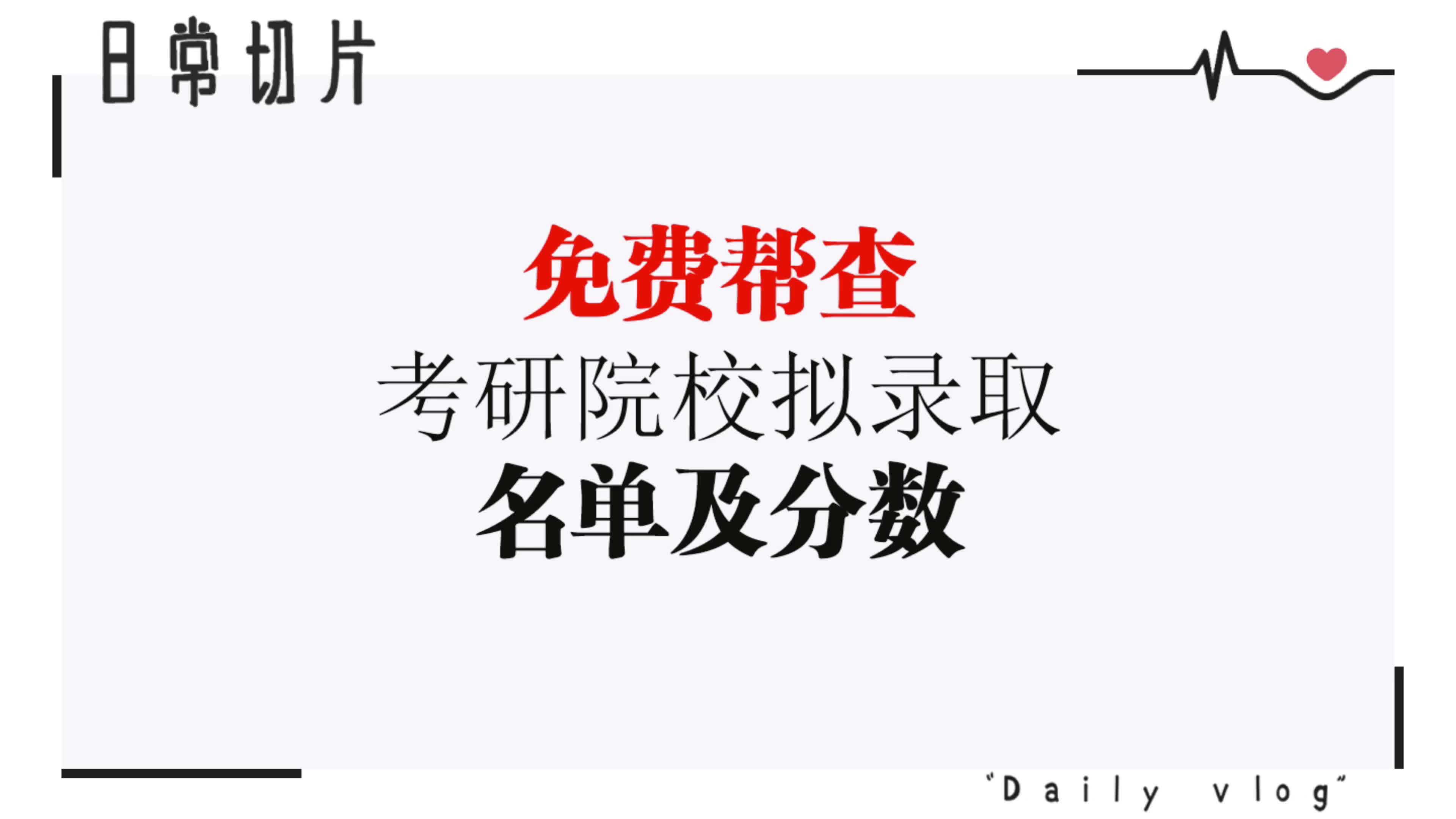 日常切片

免费帮查
考研院校拟录取
名单及分数

"Daily vlog"